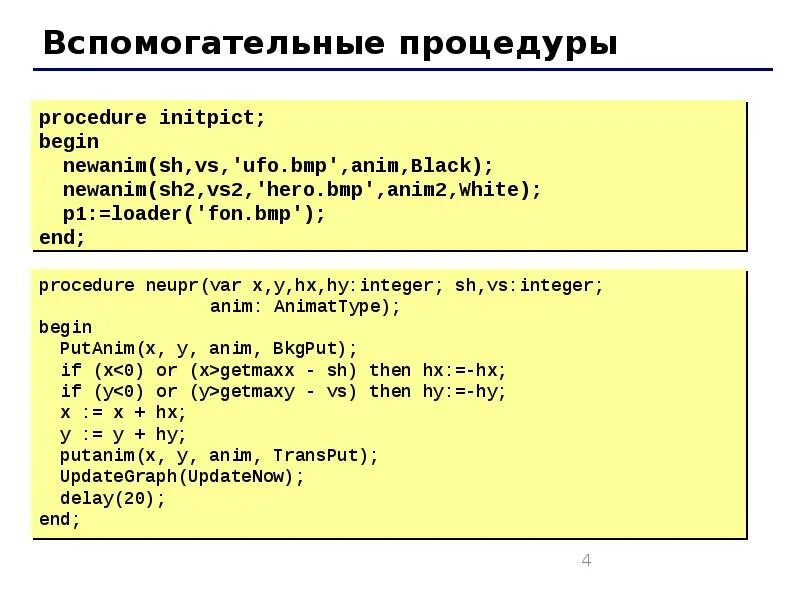 Вспомогательные процедуры

procedure initpict;
begin
  newanim(sh,vs,'ufo.bmp',anim,Black);
  newanim(sh2,vs2,'hero.bmp',anim2,White);
  p1:=loader('fon.bmp');
end;

procedure neupr(var x,y,hx,hy:integer; sh,vs:integer;
               anim: AnimatType);
begin
  PutAnim(x, y, anim, BkgPut);
  if (x<0) or (x>getmaxx - sh) then hx:=-hx;
  if (y<0) or (y>getmaxy - vs) then hy:=-hy;
  x := x + hx;
  y := y + hy;
  putanim(x, y, anim, TransPut);
  UpdateGraph(UpdateNow);
  delay(20);
end;

4